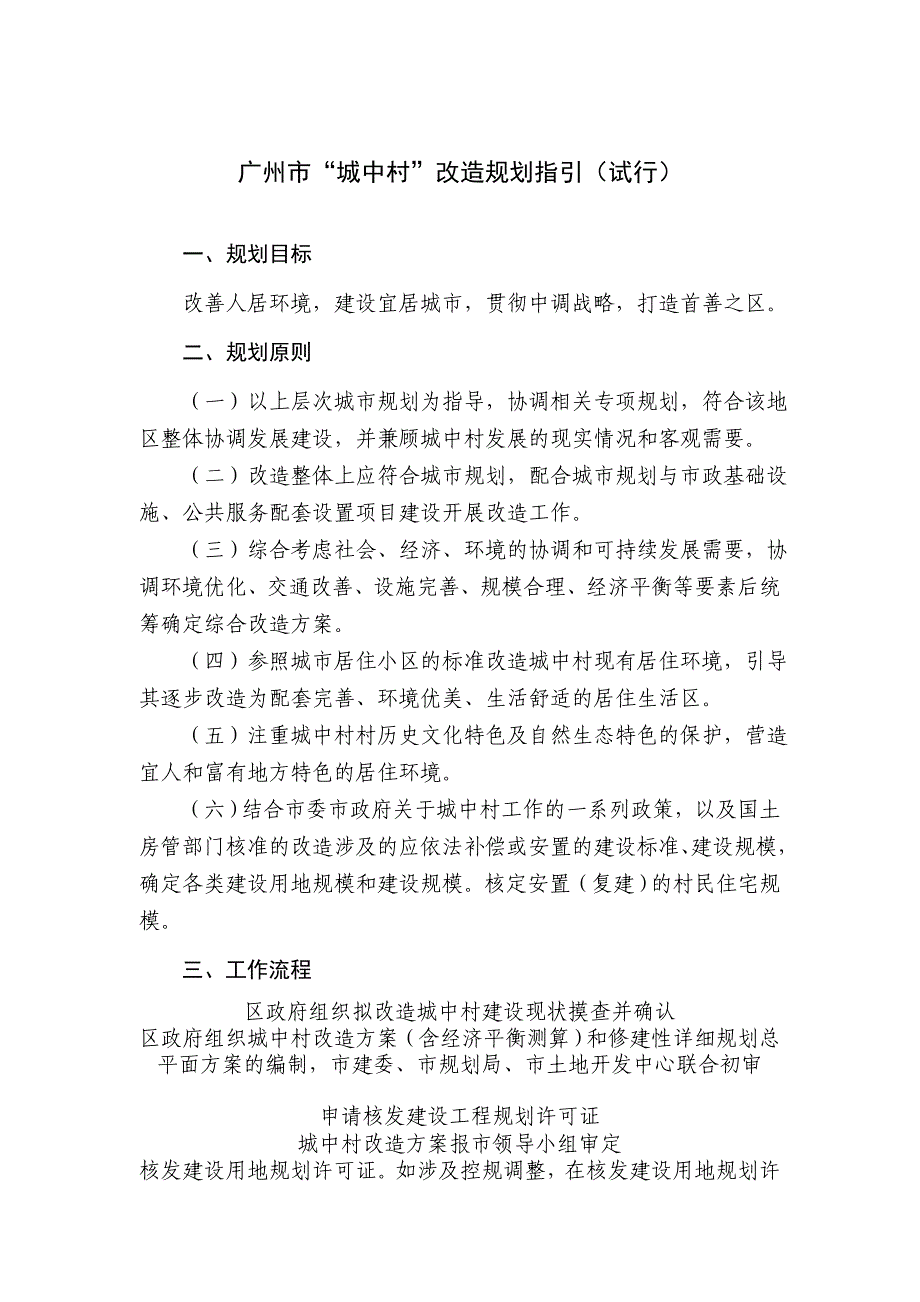 广州市“城中村”改造规划指引（试行）

一、规划目标

改善人居环境，建设宜居城市，贯彻中调战略，打造首善之区。

二、规划原则

（一）以上层次城市规划为指导，协调相关专项规划，符合该地区整体协调发展建设，并兼顾城中村发展的现实情况和客观需要。

（二）改造整体上应符合城市规划，配合城市规划与市政基础设施、公共服务配套设置项目建设开展改造工作。

（三）综合考虑社会、经济、环境的协调和可持续发展需要，协调环境优化、交通改善、设施完善、规模合理、经济平衡等要素后统筹确定综合改造方案。

（四）参照城市居住小区的标准改造城中村现有居住环境，引导其逐步改造为配套完善、环境优美、生活舒适的居住生活区。

（五）注重城中村村历史文化特色及自然生态特色的保护，营造宜人和富有地方特色的居住环境。

（六）结合市委市政府关于城中村工作的一系列政策，以及国土房管部门核准的改造涉及的应依法补偿或安置的建设标准、建设规模，确定各类建设用地规模和建设规模。核定安置（复建）的村民住宅规模。

三、工作流程

区政府组织拟改造城中村建设现状摸查并确认

区政府组织城中村改造方案（含经济平衡测算）和修建性详细规划总平面方案的编制，市建委、市规划局、市土地开发中心联合初审

申请核发建设工程规划许可证

城中村改造方案报市领导小组审定

核发建设用地规划许可证。如涉及控规调整，在核发建设用地规划许